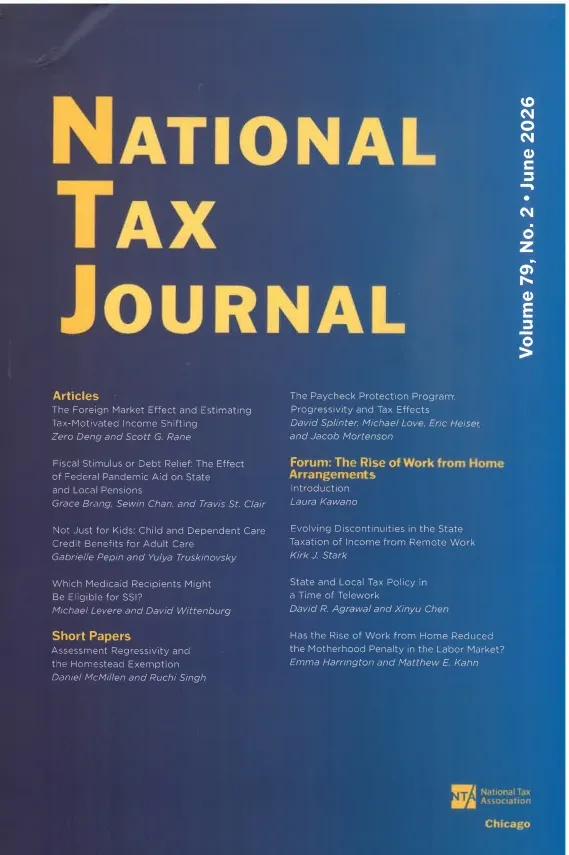 NATIONAL
TAX
JOURNAL

Volume 79, No. 2 • June 2026

Articles
The Foreign Market Effect and Estimating Tax-Motivated Income Shifting
Zero Deng and Scott G. Rane

Fiscal Stimulus or Debt Relief: The Effect of Federal Pandemic Aid on State and Local Pensions
Grace Brang, Sewin Chan, and Travis St. Clair

Not Just for Kids: Child and Dependent Care Credit Benefits for Adult Care
Gabrielle Pepin and Yulya Truskinovsky

Which Medicaid Recipients Might Be Eligible for SSI?
Michael Levere and David Wittenburg

Short Papers
Assessment Regressivity and the Homestead Exemption
Daniel McMillen and Ruchi Singh

The Paycheck Protection Program: Progressivity and Tax Effects
David Splinter, Michael Love, Eric Heiser, and Jacob Mortenson

Forum: The Rise of Work from Home Arrangements
Introduction
Laura Kawano

Evolving Discontinuities in the State Taxation of Income from Remote Work
Kirk J. Stark

State and Local Tax Policy in a Time of Telework
David R. Agrawal and Xinyu Chen

Has the Rise of Work from Home Reduced the Motherhood Penalty in the Labor Market?
Emma Harrington and Matthew E. Kahn

NTA National Tax Association
Chicago